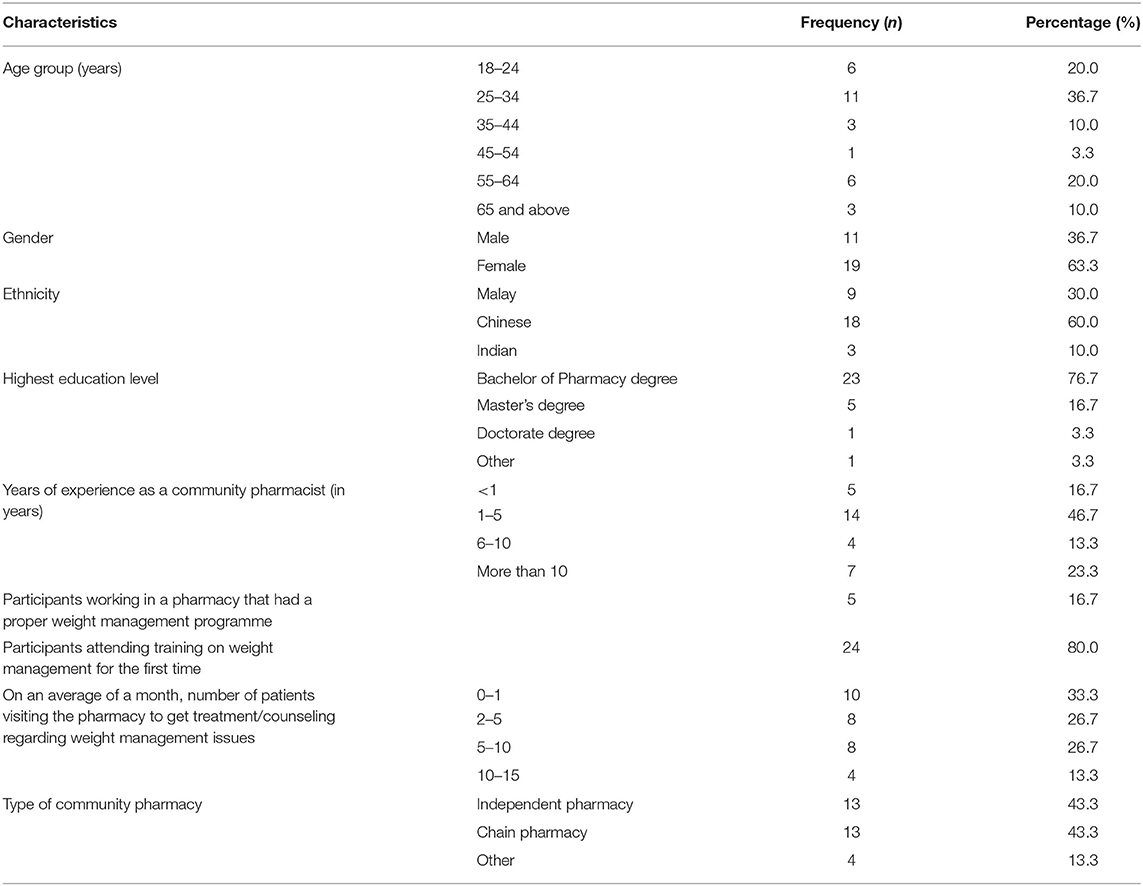 | Characteristics | | Frequency (*n*) | Percentage (%) |
|---|---|---|---|
| Age group (years) | 18–24 | 6 | 20.0 |
| | 25–34 | 11 | 36.7 |
| | 35–44 | 3 | 10.0 |
| | 45–54 | 1 | 3.3 |
| | 55–64 | 6 | 20.0 |
| | 65 and above | 3 | 10.0 |
| Gender | Male | 11 | 36.7 |
| | Female | 19 | 63.3 |
| Ethnicity | Malay | 9 | 30.0 |
| | Chinese | 18 | 60.0 |
| | Indian | 3 | 10.0 |
| Highest education level | Bachelor of Pharmacy degree | 23 | 76.7 |
| | Master's degree | 5 | 16.7 |
| | Doctorate degree | 1 | 3.3 |
| | Other | 1 | 3.3 |
| Years of experience as a community pharmacist (in years) | <1 | 5 | 16.7 |
| | 1–5 | 14 | 46.7 |
| | 6–10 | 4 | 13.3 |
| | More than 10 | 7 | 23.3 |
| Participants working in a pharmacy that had a proper weight management programme | | 5 | 16.7 |
| Participants attending training on weight management for the first time | | 24 | 80.0 |
| On an average of a month, number of patients visiting the pharmacy to get treatment/counseling regarding weight management issues | 0–1 | 10 | 33.3 |
| | 2–5 | 8 | 26.7 |
| | 5–10 | 8 | 26.7 |
| | 10–15 | 4 | 13.3 |
| Type of community pharmacy | Independent pharmacy | 13 | 43.3 |
| | Chain pharmacy | 13 | 43.3 |
| | Other | 4 | 13.3 |